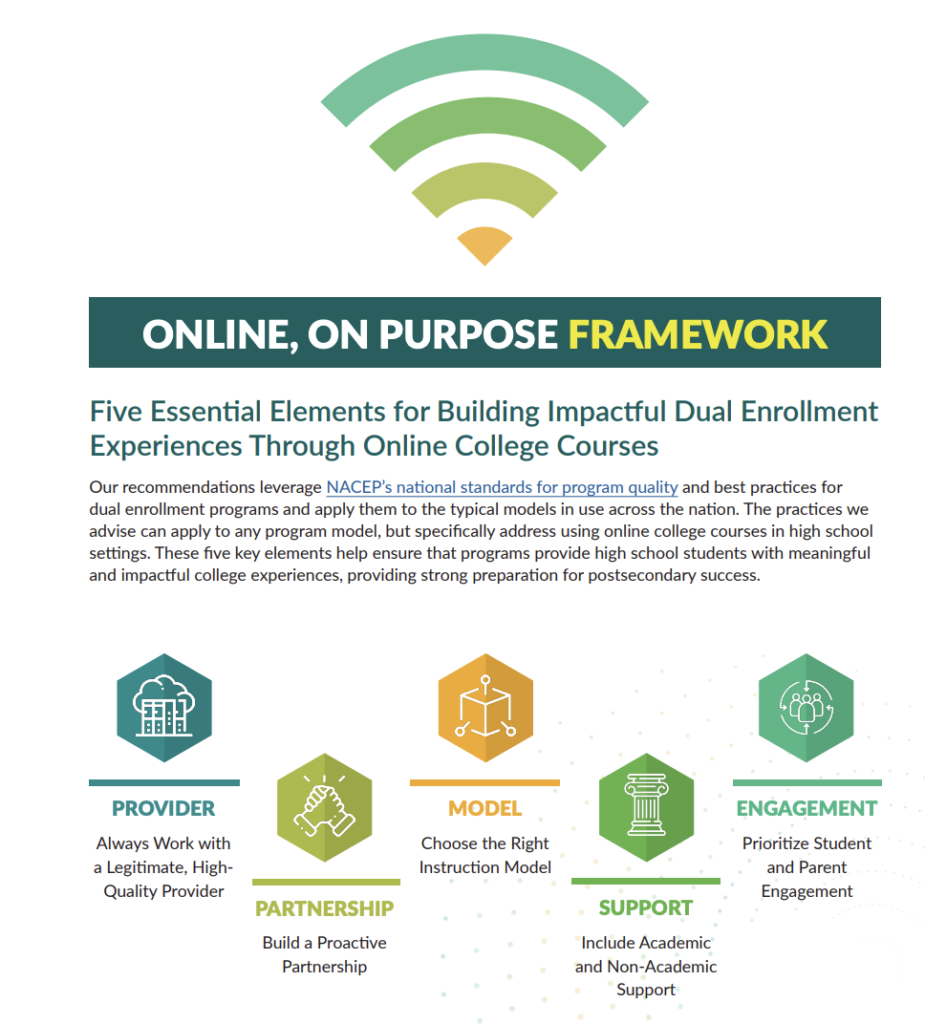 ONLINE, ON PURPOSE FRAMEWORK

Five Essential Elements for Building Impactful Dual Enrollment Experiences Through Online College Courses

Our recommendations leverage NACEP's national standards for program quality and best practices for dual enrollment programs and apply them to the typical models in use across the nation. The practices we advise can apply to any program model, but specifically address using online college courses in high school settings. These five key elements help ensure that programs provide high school students with meaningful and impactful college experiences, providing strong preparation for postsecondary success.

PROVIDER
Always Work with a Legitimate, High-Quality Provider

PARTNERSHIP
Build a Proactive Partnership

MODEL
Choose the Right Instruction Model

SUPPORT
Include Academic and Non-Academic Support

ENGAGEMENT
Prioritize Student and Parent Engagement